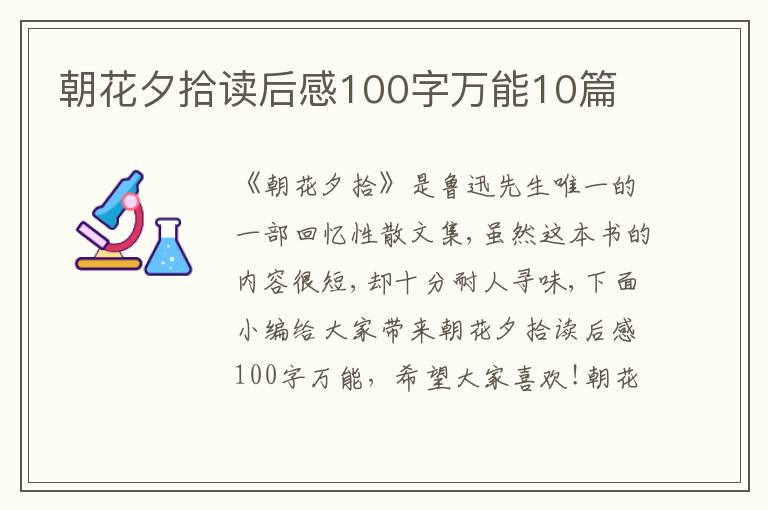 朝花夕拾读后感100字万能10篇

《朝花夕拾》是鲁迅先生唯一的一部回忆性散文集，虽然这本书的内容很短，却十分耐人寻味，下面小编给大家带来朝花夕拾读后感100字万能，希望大家喜欢！朝花